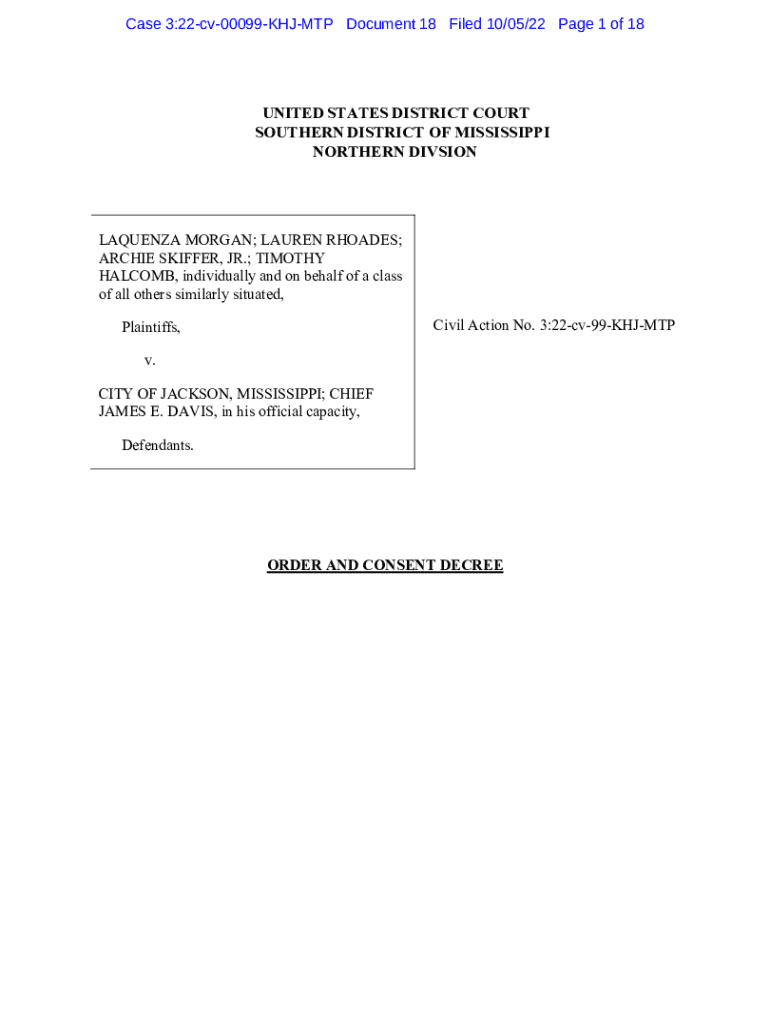 Case 3:22-cv-00099-KHJ-MTP Document 18 Filed 10/05/22 Page 1 of 18

UNITED STATES DISTRICT COURT
SOUTHERN DISTRICT OF MISSISSIPPI
NORTHERN DIVSION

LAQUENZA MORGAN; LAUREN RHOADES; ARCHIE SKIFFER, JR.; TIMOTHY HALCOMB, individually and on behalf of a class of all others similarly situated,

Plaintiffs,

v.

CITY OF JACKSON, MISSISSIPPI; CHIEF JAMES E. DAVIS, in his official capacity,

Defendants.

Civil Action No. 3:22-cv-99-KHJ-MTP

ORDER AND CONSENT DECREE